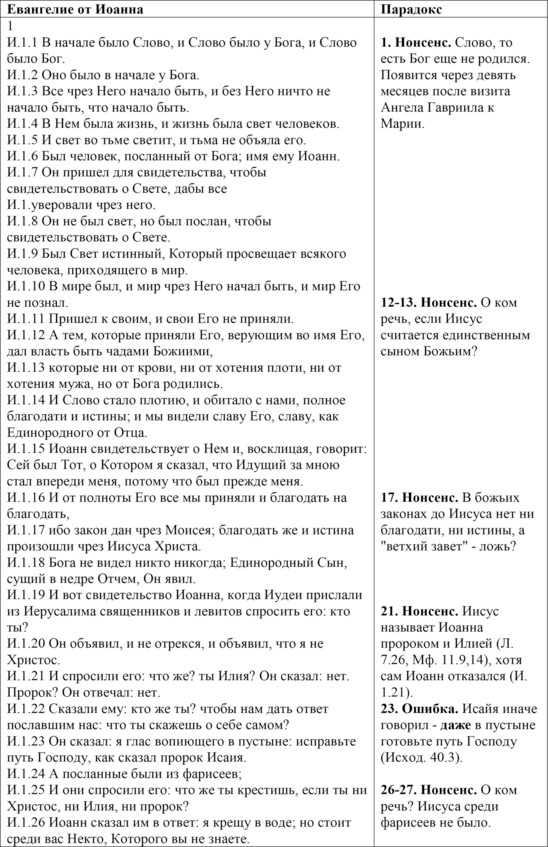 | Евангелие от Иоанна | Парадокс |
|---|---|
| 1<br>И.1.1 В начале было Слово, и Слово было у Бога, и Слово было Бог.<br>И.1.2 Оно было в начале у Бога.<br>И.1.3 Все чрез Него начало быть, и без Него ничто не начало быть, что начало быть.<br>И.1.4 В Нем была жизнь, и жизнь была свет человеков.<br>И.1.5 И свет во тьме светит, и тьма не объяла его.<br>И.1.6 Был человек, посланный от Бога; имя ему Иоанн.<br>И.1.7 Он пришел для свидетельства, чтобы свидетельствовать о Свете, дабы все<br>И.1.уверовали чрез него.<br>И.1.8 Он не был свет, но был послан, чтобы свидетельствовать о Свете.<br>И.1.9 Был Свет истинный, Который просвещает всякого человека, приходящего в мир.<br>И.1.10 В мире был, и мир чрез Него начал быть, и мир Его не познал.<br>И.1.11 Пришел к своим, и свои Его не приняли.<br>И.1.12 А тем, которые приняли Его, верующим во имя Его, дал власть быть чадами Божиими,<br>И.1.13 которые ни от крови, ни от хотения плоти, ни от хотения мужа, но от Бога родились.<br>И.1.14 И Слово стало плотию, и обитало с нами, полное благодати и истины; и мы видели славу Его, славу, как Единородного от Отца.<br>И.1.15 Иоанн свидетельствует о Нем и, восклицая, говорит: Сей был Тот, о Котором я сказал, что Идущий за мною стал впереди меня, потому что был прежде меня.<br>И.1.16 И от полноты Его все мы приняли и благодать на благодать,<br>И.1.17 ибо закон дан чрез Моисея; благодать же и истина произошли чрез Иисуса Христа.<br>И.1.18 Бога не видел никто никогда; Единородный Сын, сущий в недре Отчем, Он явил.<br>И.1.19 И вот свидетельство Иоанна, когда Иудеи прислали из Иерусалима священников и левитов спросить его: кто ты?<br>И.1.20 Он объявил, и не отрекся, и объявил, что я не Христос.<br>И.1.21 И спросили его: что же? ты Илия? Он сказал: нет. Пророк? Он отвечал: нет.<br>И.1.22 Сказали ему: кто же ты? чтобы нам дать ответ пославшим нас: что ты скажешь о себе самом?<br>И.1.23 Он сказал: я глас вопиющего в пустыне: исправьте путь Господу, как сказал пророк Исаия.<br>И.1.24 А посланные были из фарисеев;<br>И.1.25 И они спросили его: что же ты крестишь, если ты ни Христос, ни Илия, ни пророк?<br>И.1.26 Иоанн сказал им в ответ: я крещу в воде; но стоит среди вас Некто, Которого вы не знаете. | **1. Нонсенс.** Слово, то есть Бог еще не родился. Появится через девять месяцев после визита Ангела Гавриила к Марии.<br><br>**12-13. Нонсенс.** О ком речь, если Иисус считается единственным сыном Божьим?<br><br>**17. Нонсенс.** В божьих законах до Иисуса нет ни благодати, ни истины, а "ветхий завет" - ложь?<br><br>**21. Нонсенс.** Иисус называет Иоанна пророком и Илией (Л. 7.26, Мф. 11.9,14), хотя сам Иоанн отказался (И. 1.21).<br>**23. Ошибка.** Исайя иначе говорил - **даже** в пустыне готовьте путь Господу (Исход. 40.3).<br><br>**26-27. Нонсенс.** О ком речь? Иисуса среди фарисеев не было. |